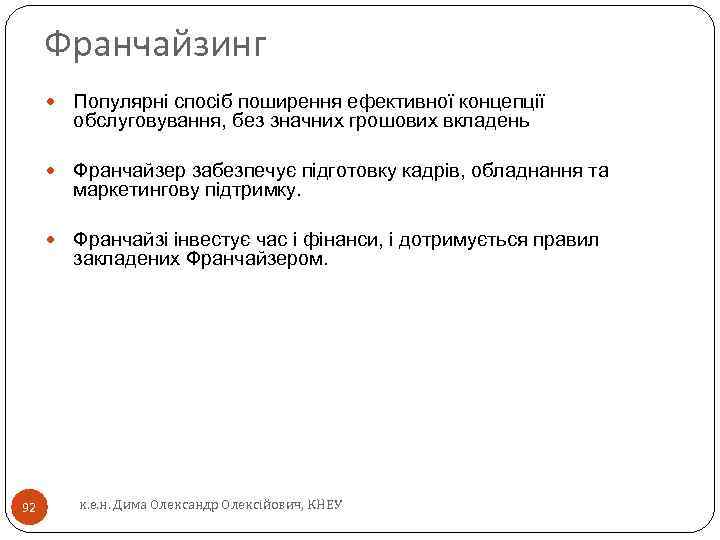 Франчайзинг

Популярні спосіб поширення ефективної концепції обслуговування, без значних грошових вкладень

Франчайзер забезпечує підготовку кадрів, обладнання та маркетингову підтримку.

Франчайзі інвестує час і фінанси, і дотримується правил закладених Франчайзером.

92

к.е.н. Дима Олександр Олексійович, КНЕУ